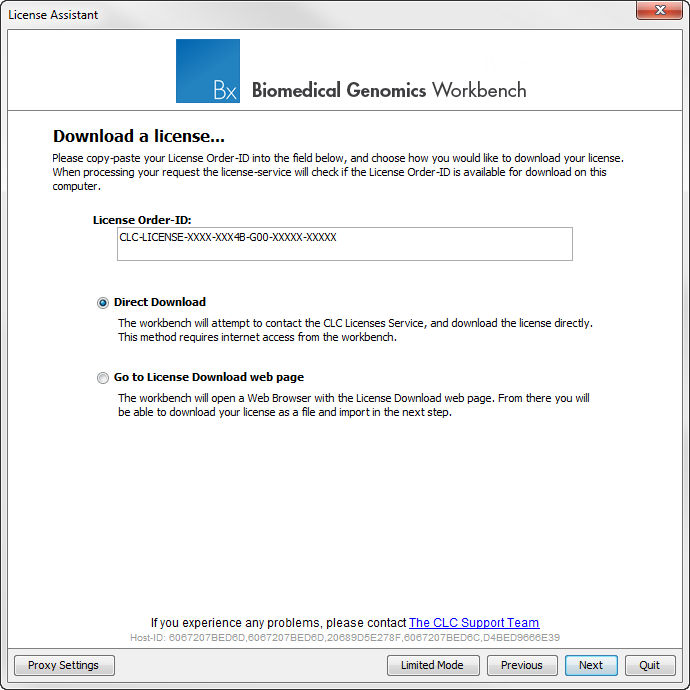 License Assistant

Bx Biomedical Genomics Workbench

Download a license...

Please copy-paste your License Order-ID into the field below, and choose how you would like to download your license. When processing your request the license-service will check if the License Order-ID is available for download on this computer.

License Order-ID:

CLC-LICENSE-XXXX-XXX4B-G00-XXXXX-XXXXX

Direct Download

The workbench will attempt to contact the CLC Licenses Service, and download the license directly. This method requires internet access from the workbench.

Go to License Download web page

The workbench will open a Web Browser with the License Download web page. From there you will be able to download your license as a file and import in the next step.

If you experience any problems, please contact The CLC Support Team

Host-ID: 6067207BED6D,6067207BED6D,20689D5E278F,6067207BED6C,D4BED9666E39

Proxy Settings

Limited Mode

Previous

Next

Quit